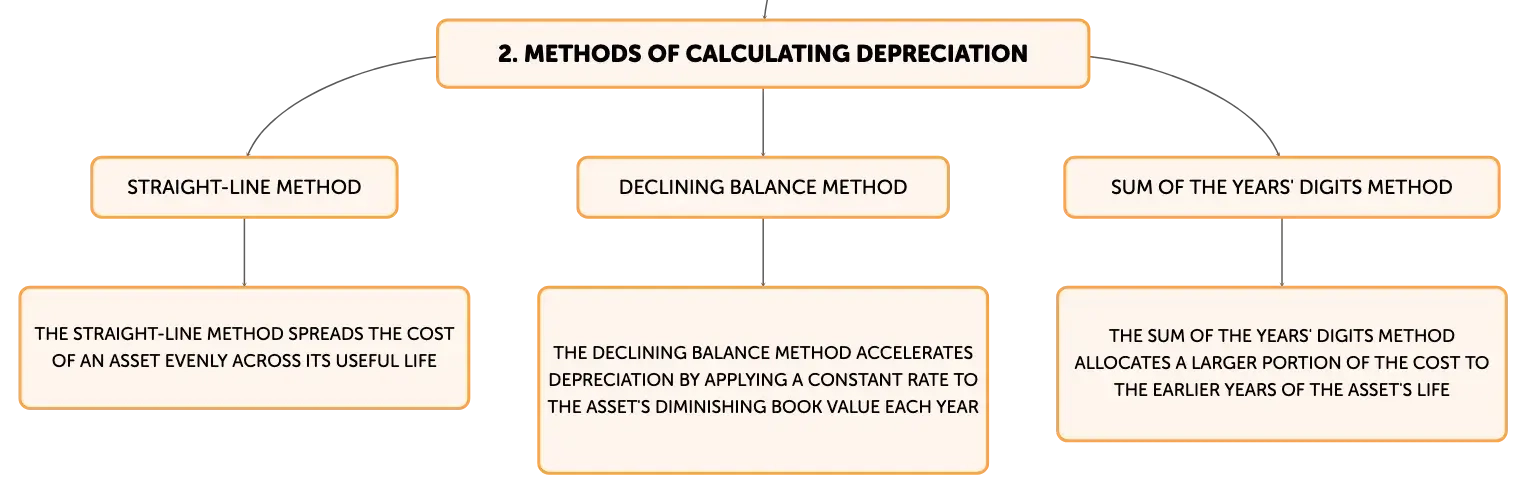 2. METHODS OF CALCULATING DEPRECIATION

STRAIGHT-LINE METHOD

THE STRAIGHT-LINE METHOD SPREADS THE COST OF AN ASSET EVENLY ACROSS ITS USEFUL LIFE

DECLINING BALANCE METHOD

THE DECLINING BALANCE METHOD ACCELERATES DEPRECIATION BY APPLYING A CONSTANT RATE TO THE ASSET'S DIMINISHING BOOK VALUE EACH YEAR

SUM OF THE YEARS' DIGITS METHOD

THE SUM OF THE YEARS' DIGITS METHOD ALLOCATES A LARGER PORTION OF THE COST TO THE EARLIER YEARS OF THE ASSET'S LIFE